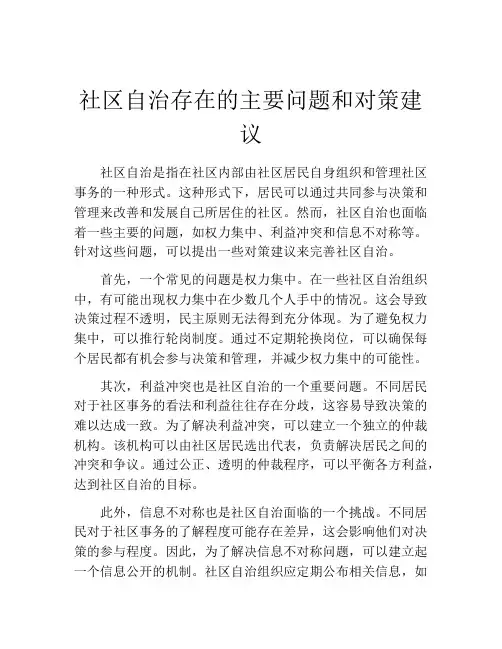 社区自治存在的主要问题和对策建议

社区自治是指在社区内部由社区居民自身组织和管理社区事务的一种形式。这种形式下，居民可以通过共同参与决策和管理来改善和发展自己所居住的社区。然而，社区自治也面临着一些主要的问题，如权力集中、利益冲突和信息不对称等。针对这些问题，可以提出一些对策建议来完善社区自治。

首先，一个常见的问题是权力集中。在一些社区自治组织中，有可能出现权力集中在少数几个人手中的情况。这会导致决策过程不透明，民主原则无法得到充分体现。为了避免权力集中，可以推行轮岗制度。通过不定期轮换岗位，可以确保每个居民都有机会参与决策和管理，并减少权力集中的可能性。

其次，利益冲突也是社区自治的一个重要问题。不同居民对于社区事务的看法和利益往往存在分歧，这容易导致决策的难以达成一致。为了解决利益冲突，可以建立一个独立的仲裁机构。该机构可以由社区居民选出代表，负责解决居民之间的冲突和争议。通过公正、透明的仲裁程序，可以平衡各方利益，达到社区自治的目标。

此外，信息不对称也是社区自治面临的一个挑战。不同居民对于社区事务的了解程度可能存在差异，这会影响他们对决策的参与程度。因此，为了解决信息不对称问题，可以建立起一个信息公开的机制。社区自治组织应定期公布相关信息，如